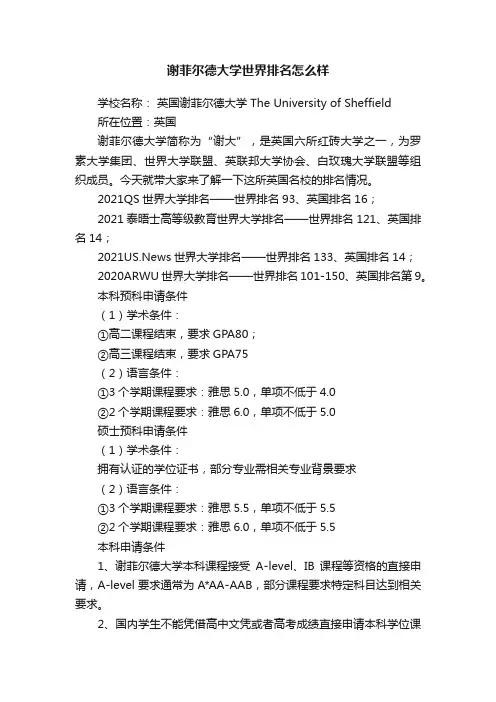 谢菲尔德大学世界排名怎么样

学校名称： 英国谢菲尔德大学 The University of Sheffield

所在位置：英国

谢菲尔德大学简称为“谢大”，是英国六所红砖大学之一，为罗素大学集团、世界大学联盟、英联邦大学协会、白玫瑰大学联盟等组织成员。今天就带大家来了解一下这所英国名校的排名情况。

2021QS 世界大学排名——世界排名 93、英国排名 16；

2021 泰晤士高等级教育世界大学排名——世界排名 121、英国排名 14；

2021US.News 世界大学排名——世界排名 133、英国排名 14；

2020ARWU 世界大学排名——世界排名 101-150、英国排名第 9。

本科预科申请条件

（1）学术条件：

①高二课程结束，要求 GPA80；

②高三课程结束，要求 GPA75

（2）语言条件：

①3 个学期课程要求：雅思 5.0，单项不低于 4.0

②2 个学期课程要求：雅思 6.0，单项不低于 5.0

硕士预科申请条件

（1）学术条件：

拥有认证的学位证书，部分专业需相关专业背景要求

（2）语言条件：

①3 个学期课程要求：雅思 5.5，单项不低于 5.5

②2 个学期课程要求：雅思 6.0，单项不低于 5.5

本科申请条件

1、谢菲尔德大学本科课程接受 A-level、IB 课程等资格的直接申请，A-level 要求通常为 A*AA-AAB，部分课程要求特定科目达到相关要求。

2、国内学生不能凭借高中文凭或者高考成绩直接申请本科学位课